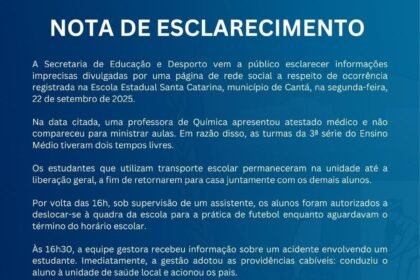 NOTA DE ESCLARECIMENTO

A Secretaria de Educação e Desporto vem a público esclarecer informações imprecisas divulgadas por uma página de rede social a respeito de ocorrência registrada na Escola Estadual Santa Catarina, município de Cantá, na segunda-feira, 22 de setembro de 2025.

Na data citada, uma professora de Química apresentou atestado médico e não compareceu para ministrar aulas. Em razão disso, as turmas da 3ª série do Ensino Médio tiveram dois tempos livres.

Os estudantes que utilizam transporte escolar permaneceram na unidade até a liberação geral, a fim de retornarem para casa juntamente com os demais alunos.

Por volta das 16h, sob supervisão de um assistente, os alunos foram autorizados a deslocar-se à quadra da escola para a prática de futebol enquanto aguardavam o término do horário escolar.

Às 16h30, a equipe gestora recebeu informação sobre um acidente envolvendo um estudante. Imediatamente, a gestão adotou as providências cabíveis: conduziu o aluno à unidade de saúde local e acionou os pais.